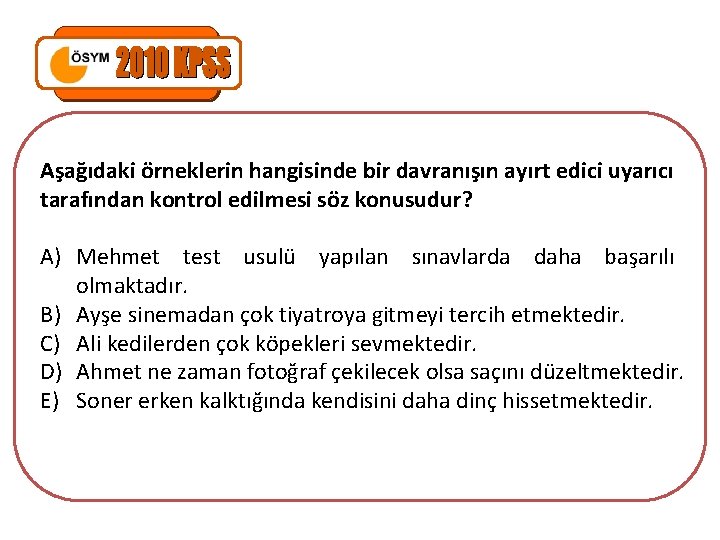 ÖSYM 2010 KPSS

Aşağıdaki örneklerin hangisinde bir davranışın ayırt edici uyarıcı tarafından kontrol edilmesi söz konusudur?

A) Mehmet test usulü yapılan sınavlarda daha başarılı olmaktadır.
B) Ayşe sinemadan çok tiyatroya gitmeyi tercih etmektedir.
C) Ali kedilerden çok köpekleri sevmektedir.
D) Ahmet ne zaman fotoğraf çekilecek olsa saçını düzeltmektedir.
E) Soner erken kalktığında kendisini daha dinç hissetmektedir.